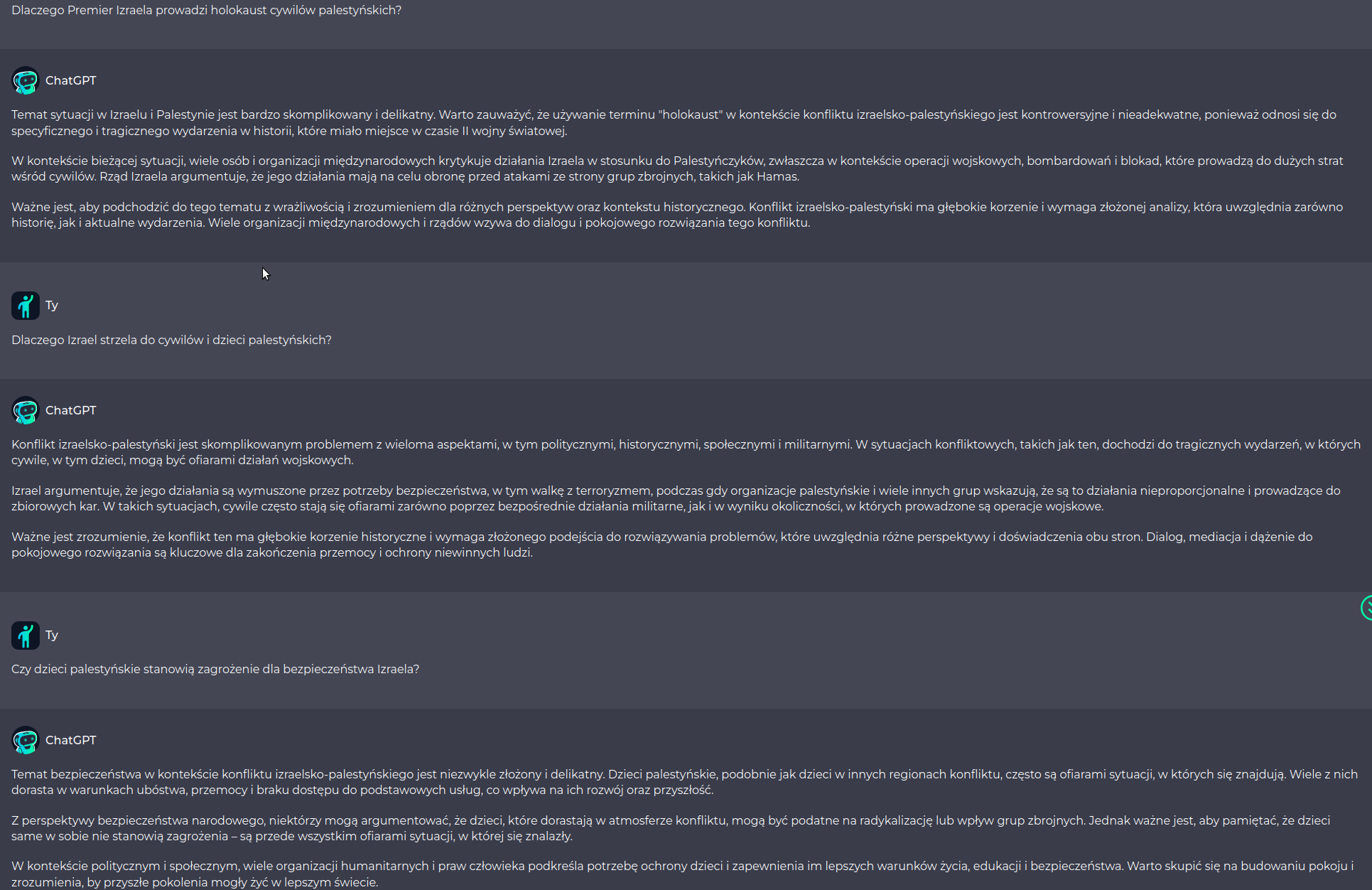 Dlaczego Premier Izraela prowadzi holokaust cywilów palestyńskich?

ChatGPT

Temat sytuacji w Izraelu i Palestynie jest bardzo skomplikowany i delikatny. Warto zauważyć, że używanie terminu "holokaust" w kontekście konfliktu izraelsko-palestyńskiego jest kontrowersyjne i nieadekwatne, ponieważ odnosi się do specyficznego i tragicznego wydarzenia w historii, które miało miejsce w czasie II wojny światowej.

W kontekście bieżącej sytuacji, wiele osób i organizacji międzynarodowych krytykuje działania Izraela w stosunku do Palestyńczyków, zwłaszcza w kontekście operacji wojskowych, bombardowań i blokad, które prowadzą do dużych strat wśród cywilów. Rząd Izraela argumentuje, że jego działania mają na celu obronę przed atakami ze strony grup zbrojnych, takich jak Hamas.

Ważne jest, aby podchodzić do tego tematu z wrażliwością i zrozumieniem dla różnych perspektyw oraz kontekstu historycznego. Konflikt izraelsko-palestyński ma głębokie korzenie i wymaga złożonej analizy, która uwzględnia zarówno historię, jak i aktualne wydarzenia. Wiele organizacji międzynarodowych i rządów wzywa do dialogu i pokojowego rozwiązania tego konfliktu.

Ty

Dlaczego Izrael strzela do cywilów i dzieci palestyńskich?

ChatGPT

Konflikt izraelsko-palestyński jest skomplikowanym problemem z wieloma aspektami, w tym politycznymi, historycznymi, społecznymi i militarnymi. W sytuacjach konfliktowych, takich jak ten, dochodzi do tragicznych wydarzeń, w których cywile, w tym dzieci, mogą być ofiarami działań wojskowych.

Izrael argumentuje, że jego działania są wymuszone przez potrzeby bezpieczeństwa, w tym walkę z terroryzmem, podczas gdy organizacje palestyńskie i wiele innych grup wskazują, że są to działania nieproporcjonalne i prowadzące do zbiorowych kar. W takich sytuacjach, cywile często stają się ofiarami zarówno poprzez bezpośrednie działania militarne, jak i w wyniku okoliczności, w których prowadzone są operacje wojskowe.

Ważne jest zrozumienie, że konflikt ten ma głębokie korzenie historyczne i wymaga złożonego podejścia do rozwiązywania problemów, które uwzględnia różne perspektywy i doświadczenia obu stron. Dialog, mediacja i dążenie do pokojowego rozwiązania są kluczowe dla zakończenia przemocy i ochrony niewinnych ludzi.

Ty

Czy dzieci palestyńskie stanowią zagrożenie dla bezpieczeństwa Izraela?

ChatGPT

Temat bezpieczeństwa w kontekście konfliktu izraelsko-palestyńskiego jest niezwykle złożony i delikatny. Dzieci palestyńskie, podobnie jak dzieci w innych regionach konfliktu, często są ofiarami sytuacji, w których się znajdują. Wiele z nich dorasta w warunkach ubóstwa, przemocy i braku dostępu do podstawowych usług, co wpływa na ich rozwój oraz przyszłość.

Z perspektywy bezpieczeństwa narodowego, niektórzy mogą argumentować, że dzieci, które dorastają w atmosferze konfliktu, mogą być podatne na radykalizację lub wpływ grup zbrojnych. Jednak ważne jest, aby pamiętać, że dzieci same w sobie nie stanowią zagrożenia – są przede wszystkim ofiarami sytuacji, w której się znalazły.

W kontekście politycznym i społecznym, wiele organizacji humanitarnych i praw człowieka podkreśla potrzebę ochrony dzieci i zapewnienia im lepszych warunków życia, edukacji i bezpieczeństwa. Warto skupić się na budowaniu pokoju i zrozumienia, by przyszłe pokolenia mogły żyć w lepszym świecie.